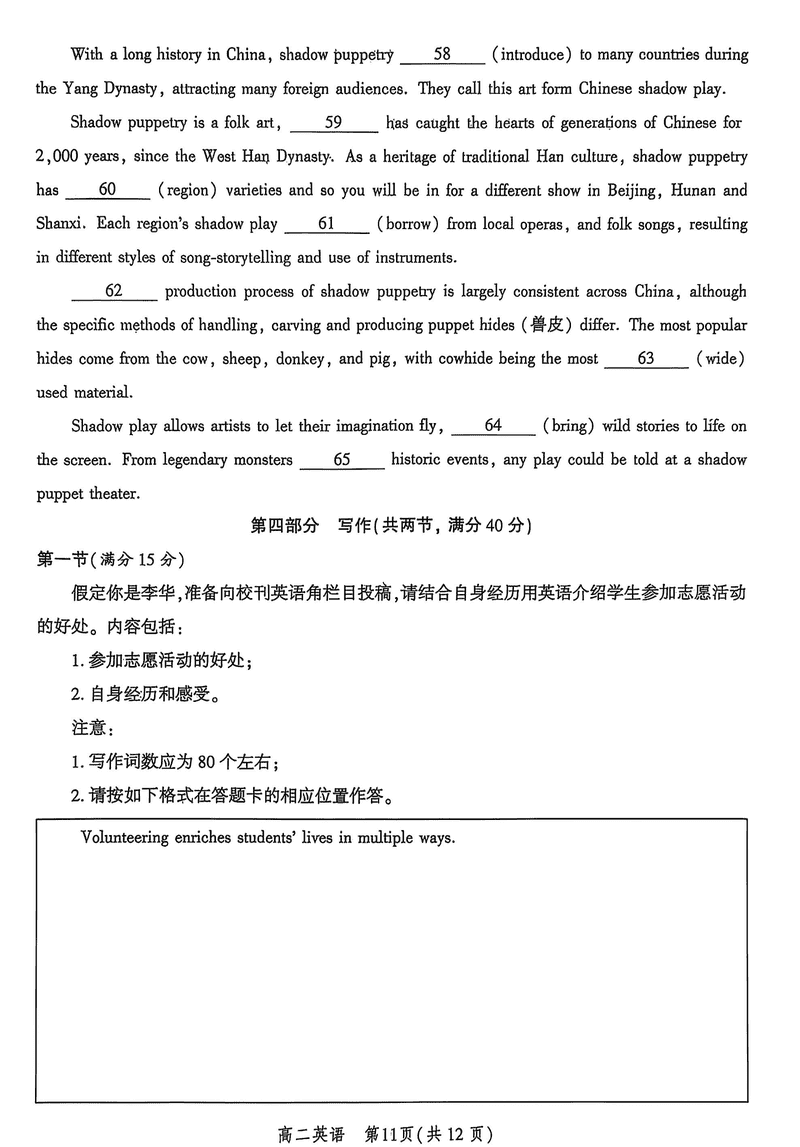 With a long history in China, shadow puppetry ___58___ (introduce) to many countries during the Yang Dynasty, attracting many foreign audiences. They call this art form Chinese shadow play.

Shadow puppetry is a folk art, ___59___ has caught the hearts of generations of Chinese for 2,000 years, since the West Han Dynasty. As a heritage of traditional Han culture, shadow puppetry has ___60___ (region) varieties and so you will be in for a different show in Beijing, Hunan and Shanxi. Each region's shadow play ___61___ (borrow) from local operas, and folk songs, resulting in different styles of song-storytelling and use of instruments.

___62___ production process of shadow puppetry is largely consistent across China, although the specific methods of handling, carving and producing puppet hides (兽皮) differ. The most popular hides come from the cow, sheep, donkey, and pig, with cowhide being the most ___63___ (wide) used material.

Shadow play allows artists to let their imagination fly, ___64___ (bring) wild stories to life on the screen. From legendary monsters ___65___ historic events, any play could be told at a shadow puppet theater.

第四部分 写作(共两节, 满分 40 分)

第一节(满分 15 分)

假定你是李华,准备向校刊英语角栏目投稿,请结合自身经历用英语介绍学生参加志愿活动的好处。内容包括:

1. 参加志愿活动的好处;

2. 自身经历和感受。

注意:

1. 写作词数应为 80 个左右;

2. 请按如下格式在答题卡的相应位置作答。

Volunteering enriches students' lives in multiple ways.

高二英语 第11页(共 12 页)